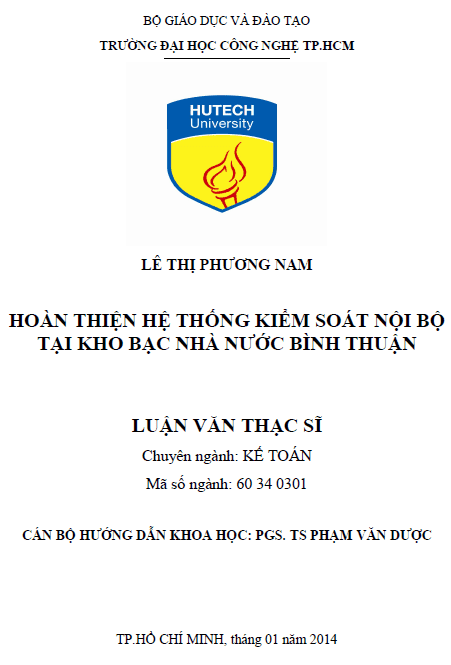 BỘ GIÁO DỤC VÀ ĐÀO TẠO
TRƯỜNG ĐẠI HỌC CÔNG NGHỆ TP.HCM

HUTECH
University

LÊ THỊ PHƯƠNG NAM

HOÀN THIỆN HỆ THỐNG KIỂM SOÁT NỘI BỘ TẠI KHO BẠC NHÀ NƯỚC BÌNH THUẬN

LUẬN VĂN THẠC SĨ
Chuyên ngành: KẾ TOÁN
Mã số ngành: 60 34 0301

CÁN BỘ HƯỚNG DẪN KHOA HỌC: PGS. TS PHẠM VĂN DƯỢC

TP.HỒ CHÍ MINH, tháng 01 năm 2014